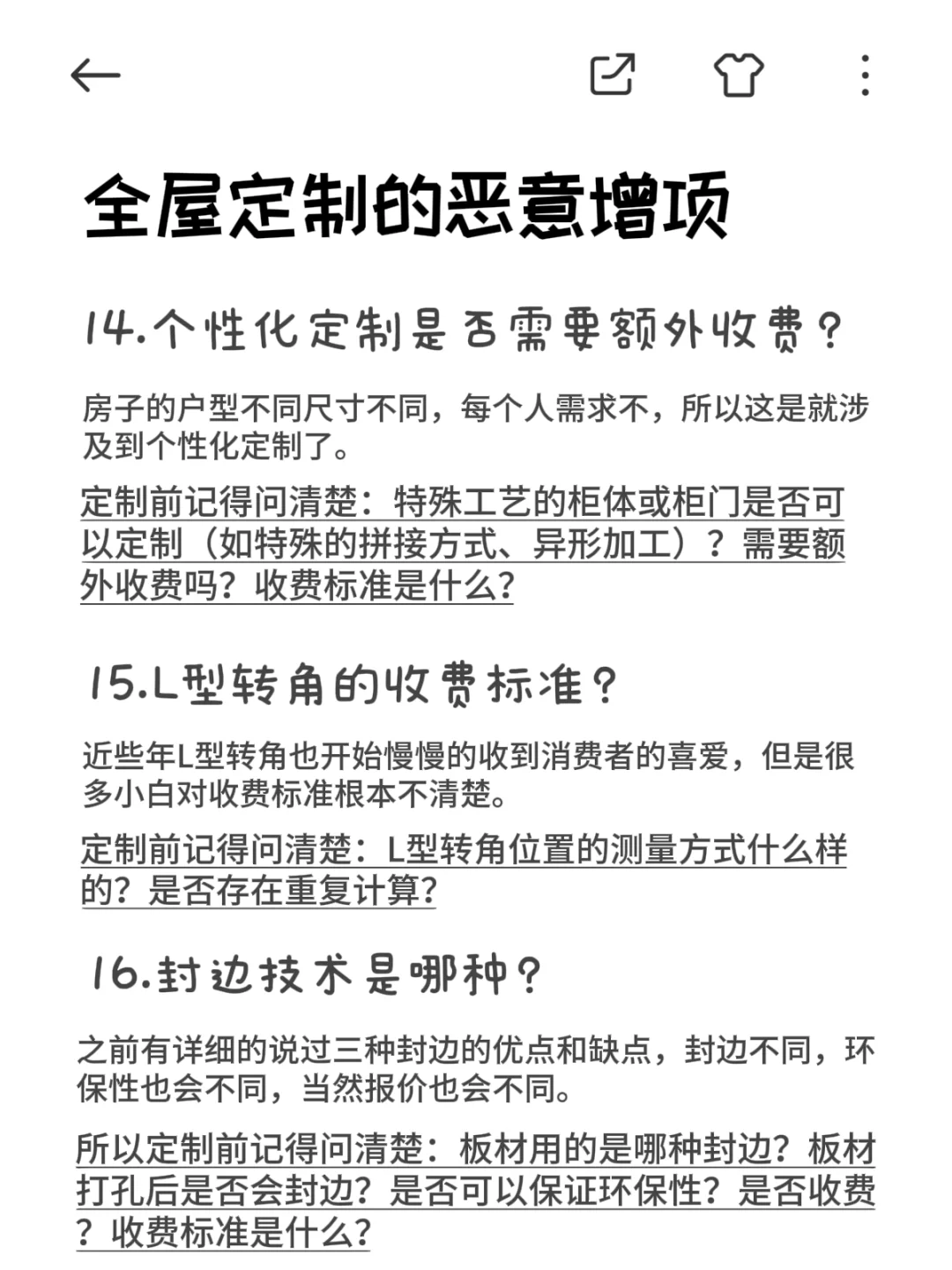 全屋定制的恶意增项

14.个性化定制是否需要额外收费？

房子的户型不同尺寸不同，每个人需求不，所以这是就涉及到个性化定制了。

定制前记得问清楚：特殊工艺的柜体或柜门是否可以定制（如特殊的拼接方式、异形加工）？需要额外收费吗？收费标准是什么？

15.L型转角的收费标准？

近些年L型转角也开始慢慢的收到消费者的喜爱，但是很多小白对收费标准根本不清楚。

定制前记得问清楚：L型转角位置的测量方式什么样的？是否存在重复计算？

16.封边技术是哪种？

之前有详细的说过三种封边的优点和缺点，封边不同，环保性也会不同，当然报价也会不同。

所以定制前记得问清楚：板材用的是哪种封边？板材打孔后是否会封边？是否可以保证环保性？是否收费？收费标准是什么？